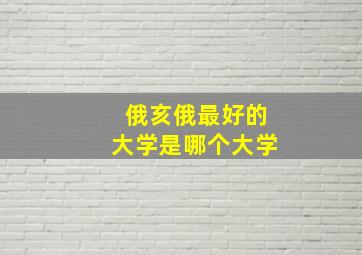 俄亥俄最好的
大学是哪个大学